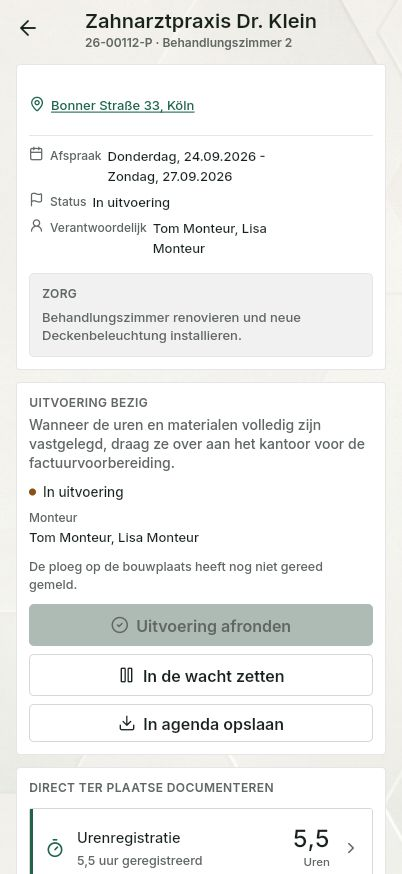 Zahnarztpraxis Dr. Klein
26-00112-P · Behandlungszimmer 2

Bonner Straße 33, Köln

Afspraak Donderdag, 24.09.2026 - Zondag, 27.09.2026

Status In uitvoering

Verantwoordelijk Tom Monteur, Lisa Monteur

ZORG
Behandlungszimmer renovieren und neue Deckenbeleuchtung installieren.

UITVOERING BEZIG
Wanneer de uren en materialen volledig zijn vastgelegd, draag ze over aan het kantoor voor de factuurvoorbereiding.

In uitvoering

Monteur
Tom Monteur, Lisa Monteur

De ploeg op de bouwplaats heeft nog niet gereed gemeld.

Uitvoering afronden

In de wacht zetten

In agenda opslaan

DIRECT TER PLAATSE DOCUMENTEREN

Urenregistratie
5,5 uur geregistreerd
5,5
Uren